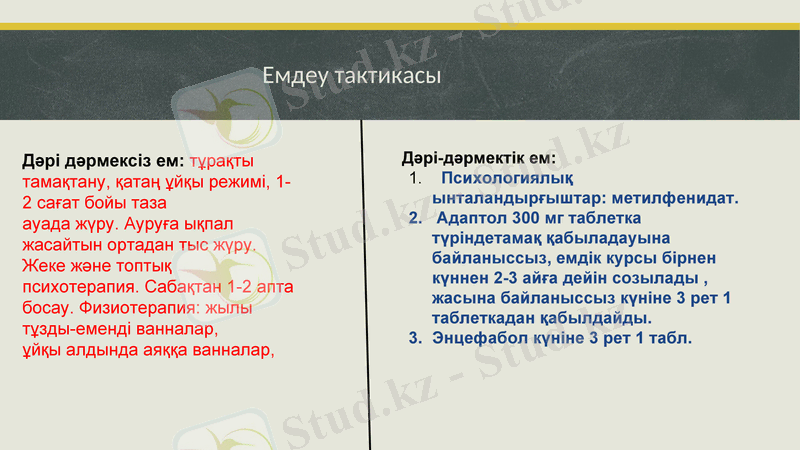 Емдеу тактикасы

Дәрі дәрмексіз ем: тұрақты тамақтану, қатаң ұйқы режимі, 1-2 сағат бойы таза ауада жүру. Ауруға ықпал жасайтын ортадан тыс жүру. Жеке және топтық психотерапия. Сабақтан 1-2 апта босау. Физиотерапия: жылы тұзды-еменді ванналар, ұйқы алдында аяққа ванналар,

Дәрі-дәрмектік ем:
1. Психологиялық ынталандырғыштар: метилфенидат.
2. Адаптол 300 мг таблетка түріндетамақ қабыладауына байланыссыз, емдік курсы бірнен күннен 2-3 айға дейін созылады , жасына байланыссыз күніне 3 рет 1 таблеткадан қабылдайды.
3. Энцефабол күніне 3 рет 1 табл.

Stud.kz - Stud.kz